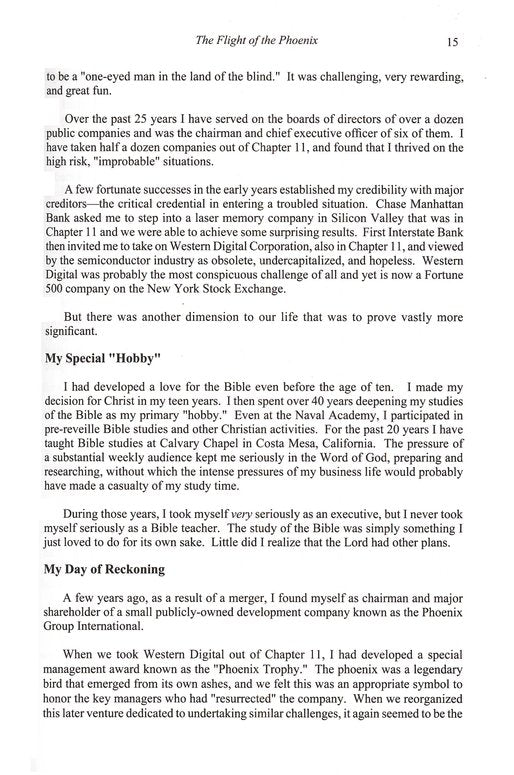 The Flight of the Phoenix 15

to be a "one-eyed man in the land of the blind." It was challenging, very rewarding, and great fun.

Over the past 25 years I have served on the boards of directors of over a dozen public companies and was the chairman and chief executive officer of six of them. I have taken half a dozen companies out of Chapter 11, and found that I thrived on the high risk, "improbable" situations.

A few fortunate successes in the early years established my credibility with major creditors—the critical credential in entering a troubled situation. Chase Manhattan Bank asked me to step into a laser memory company in Silicon Valley that was in Chapter 11 and we were able to achieve some surprising results. First Interstate Bank then invited me to take on Western Digital Corporation, also in Chapter 11, and viewed by the semiconductor industry as obsolete, undercapitalized, and hopeless. Western Digital was probably the most conspicuous challenge of all and yet is now a Fortune 500 company on the New York Stock Exchange.

But there was another dimension to our life that was to prove vastly more significant.

My Special "Hobby"

I had developed a love for the Bible even before the age of ten. I made my decision for Christ in my teen years. I then spent over 40 years deepening my studies of the Bible as my primary "hobby." Even at the Naval Academy, I participated in pre-reveille Bible studies and other Christian activities. For the past 20 years I have taught Bible studies at Calvary Chapel in Costa Mesa, California. The pressure of a substantial weekly audience kept me seriously in the Word of God, preparing and researching, without which the intense pressures of my business life would probably have made a casualty of my study time.

During those years, I took myself very seriously as an executive, but I never took myself seriously as a Bible teacher. The study of the Bible was simply something I just loved to do for its own sake. Little did I realize that the Lord had other plans.

My Day of Reckoning

A few years ago, as a result of a merger, I found myself as chairman and major shareholder of a small publicly-owned development company known as the Phoenix Group International.

When we took Western Digital out of Chapter 11, I had developed a special management award known as the "Phoenix Trophy." The phoenix was a legendary bird that emerged from its own ashes, and we felt this was an appropriate symbol to honor the key managers who had "resurrected" the company. When we reorganized this later venture dedicated to undertaking similar challenges, it again seemed to be the